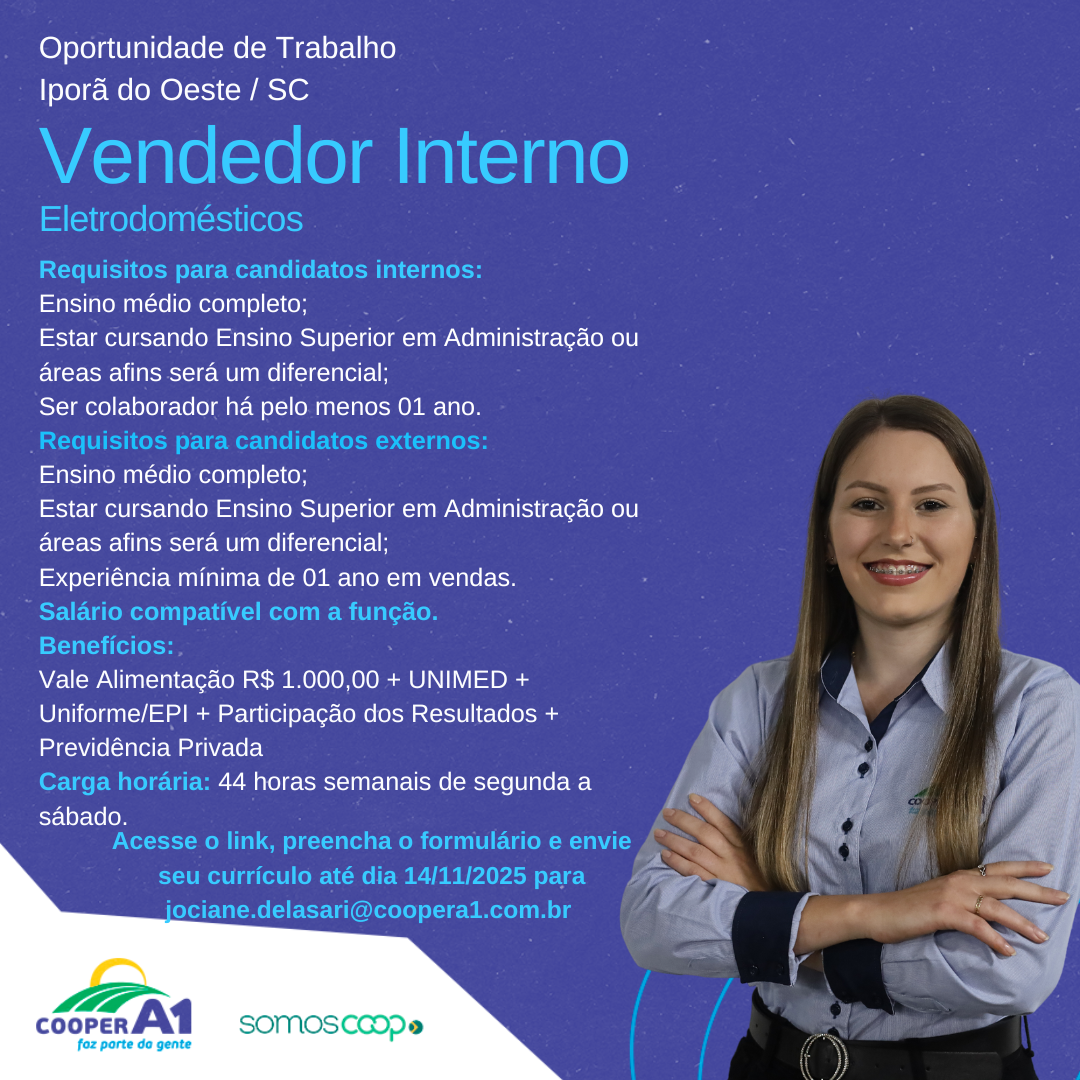 Oportunidade de Trabalho
Iporã do Oeste / SC

Vendedor Interno

Eletrodomésticos

Requisitos para candidatos internos:
Ensino médio completo;
Estar cursando Ensino Superior em Administração ou áreas afins será um diferencial;
Ser colaborador há pelo menos 01 ano.

Requisitos para candidatos externos:
Ensino médio completo;
Estar cursando Ensino Superior em Administração ou áreas afins será um diferencial;
Experiência mínima de 01 ano em vendas.

Salário compatível com a função.

Benefícios:
Vale Alimentação R$ 1.000,00 + UNIMED + Uniforme/EPI + Participação dos Resultados + Previdência Privada

Carga horária: 44 horas semanais de segunda a sábado.

Acesse o link, preencha o formulário e envie seu currículo até dia 14/11/2025 para jociane.delasari@coopera1.com.br

COOPER A1
faz parte da gente

somoscoop